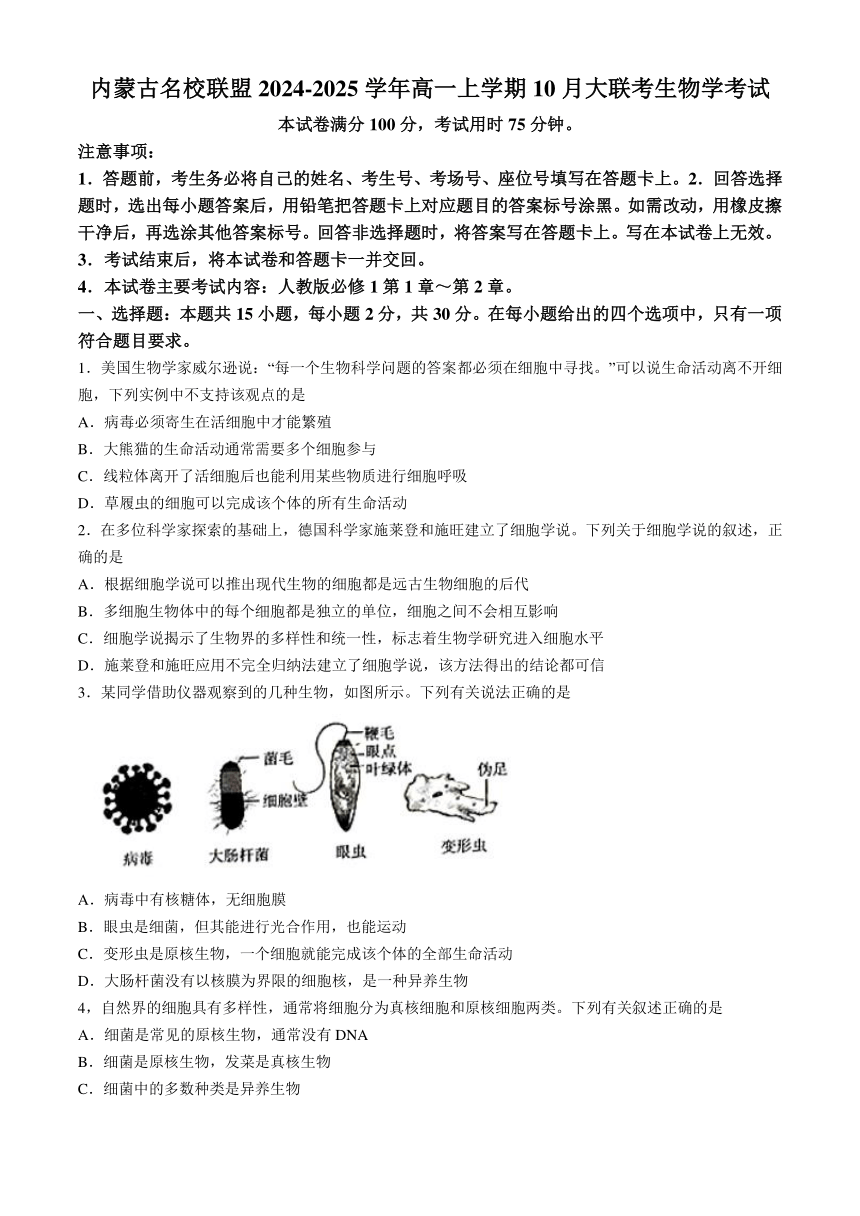 内蒙古名校联盟 2024-2025 学年高一上学期 10 月大联考生物学考试

本试卷满分 100 分，考试用时 75 分钟。

注意事项：

1．答题前，考生务必将自己的姓名、考生号、考场号、座位号填写在答题卡上。2．回答选择题时，选出每小题答案后，用铅笔把答题卡上对应题目的答案标号涂黑。如需改动，用橡皮擦干净后，再选涂其他答案标号。回答非选择题时，将答案写在答题卡上。写在本试卷上无效。

3．考试结束后，将本试卷和答题卡一并交回。

4．本试卷主要考试内容：人教版必修 1 第 1 章～第 2 章。

一、选择题：本题共 15 小题，每小题 2 分，共 30 分。在每小题给出的四个选项中，只有一项符合题目要求。

1．美国生物学家威尔逊说：“每一个生物科学问题的答案都必须在细胞中寻找。”可以说生命活动离不开细胞，下列实例中不支持该观点的是

A．病毒必须寄生在活细胞中才能繁殖

B．大熊猫的生命活动通常需要多个细胞参与

C．线粒体离开了活细胞后也能利用某些物质进行细胞呼吸

D．草履虫的细胞可以完成该个体的所有生命活动

2．在多位科学家探索的基础上，德国科学家施莱登和施旺建立了细胞学说。下列关于细胞学说的叙述，正确的是

A．根据细胞学说可以推出现代生物的细胞都是远古生物细胞的后代

B．多细胞生物体中的每个细胞都是独立的单位，细胞之间不会相互影响

C．细胞学说揭示了生物界的多样性和统一性，标志着生物学研究进入细胞水平

D．施莱登和施旺应用不完全归纳法建立了细胞学说，该方法得出的结论都可信

3．某同学借助仪器观察到的几种生物，如图所示。下列有关说法正确的是

菌毛
细胞壁
鞭毛
眼点
叶绿体
伪足
病毒
大肠杆菌
眼虫
变形虫

A．病毒中有核糖体，无细胞膜

B．眼虫是细菌，但其能进行光合作用，也能运动

C．变形虫是原核生物，一个细胞就能完成该个体的全部生命活动

D．大肠杆菌没有以核膜为界限的细胞核，是一种异养生物

4，自然界的细胞具有多样性，通常将细胞分为真核细胞和原核细胞两类。下列有关叙述正确的是

A．细菌是常见的原核生物，通常没有 DNA

B．细菌是原核生物，发菜是真核生物

C．细菌中的多数种类是异养生物